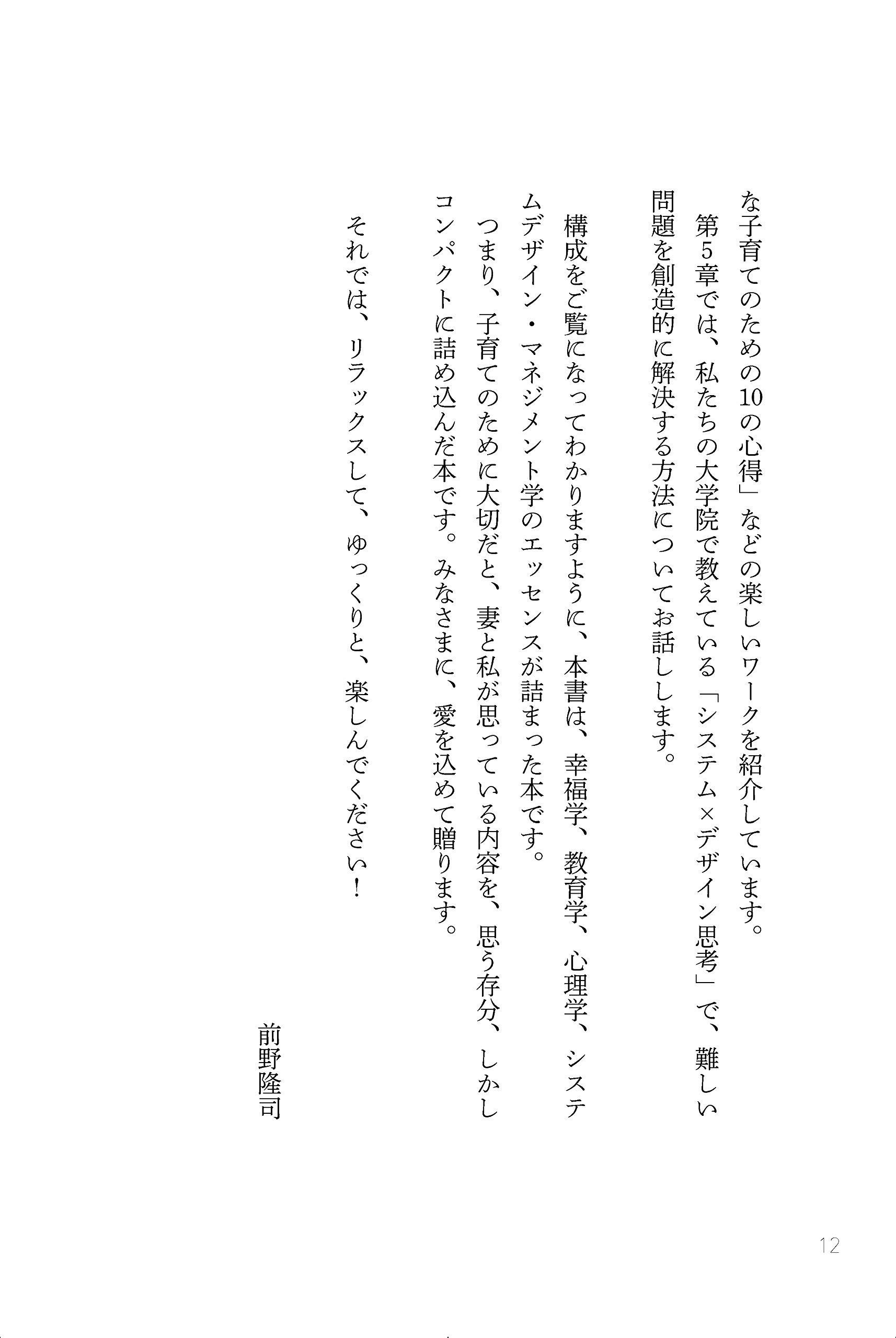 な子育てのための10の心得」などの楽しいワークを紹介しています。

第5章では、私たちの大学院で教えている「システム×デザイン思考」で、難しい問題を創造的に解決する方法についてお話しします。

構成をご覧になってわかりますように、本書は、幸福学、教育学、心理学、システムデザイン・マネジメント学のエッセンスが詰まった本です。

つまり、子育てのために大切だと、妻と私が思っている内容を、思う存分、しかしコンパクトに詰め込んだ本です。みなさまに、愛を込めて贈ります。

それでは、リラックスして、ゆっくりと、楽しんでください！

前野隆司

12